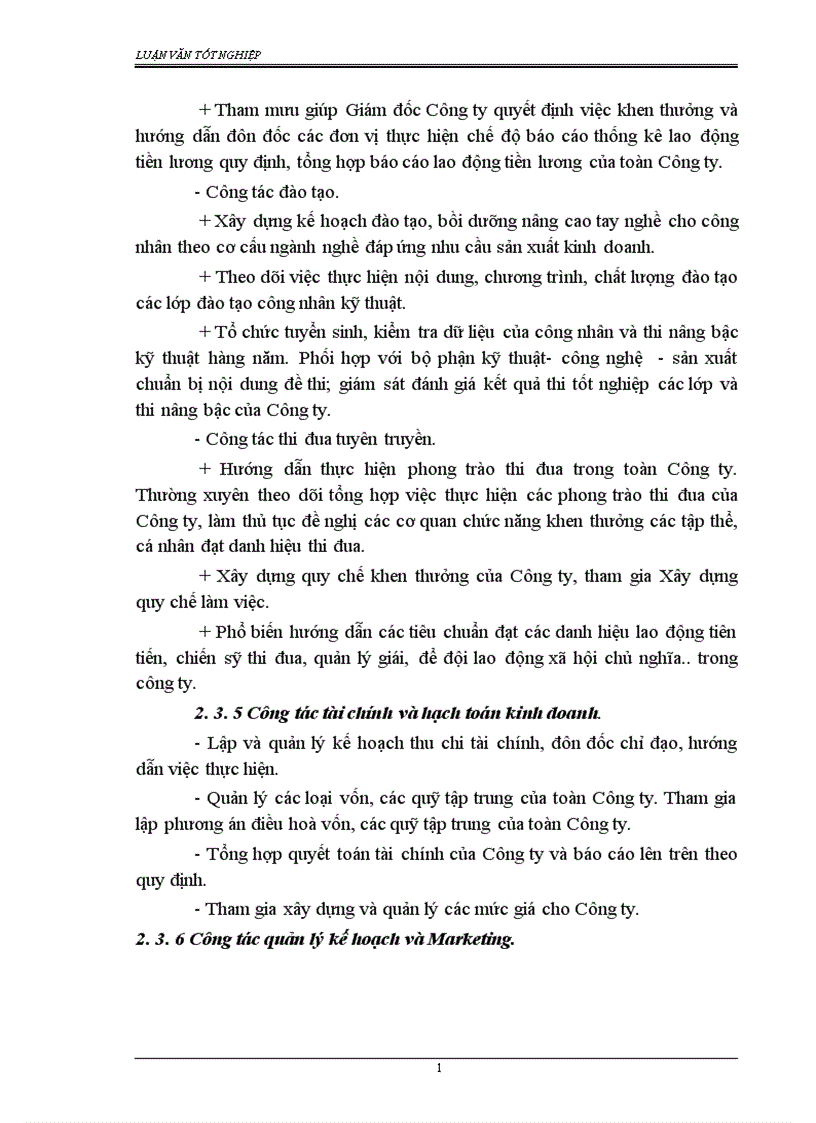 LUẬN VĂN TỐT NGHIỆP

+ Tham mưu giúp Giám đốc Công ty quyết định việc khen thưởng và hướng dẫn đôn đốc các đơn vị thực hiện chế độ báo cáo thống kê lao động tiền lương quy định, tổng hợp báo cáo lao động tiền lương của toàn Công ty.

- Công tác đào tạo.

+ Xây dựng kế hoạch đào tạo, bồi dưỡng nâng cao tay nghề cho công nhân theo cơ cấu ngành nghề đáp ứng nhu cầu sản xuất kinh doanh.

+ Theo dõi việc thực hiện nội dung, chương trình, chất lượng đào tạo các lớp đào tạo công nhân kỹ thuật.

+ Tổ chức tuyển sinh, kiểm tra dữ liệu của công nhân và thi nâng bậc kỹ thuật hàng năm. Phối hợp với bộ phận kỹ thuật- công nghệ - sản xuất chuẩn bị nội dung đề thi; giám sát đánh giá kết quả thi tốt nghiệp các lớp và thi nâng bậc của Công ty.

- Công tác thi đua tuyên truyền.

+ Hướng dẫn thực hiện phong trào thi đua trong toàn Công ty. Thường xuyên theo dõi tổng hợp việc thực hiện các phong trào thi đua của Công ty, làm thủ tục đề nghị các cơ quan chức năng khen thưởng các tập thể, cá nhân đạt danh hiệu thi đua.

+ Xây dựng quy chế khen thưởng của Công ty, tham gia Xây dựng quy chế làm việc.

+ Phổ biến hướng dẫn các tiêu chuẩn đạt các danh hiệu lao động tiên tiến, chiến sỹ thi đua, quản lý giỏi, để đội lao động xã hội chủ nghĩa.. trong công ty.

2. 3. 5 Công tác tài chính và hạch toán kinh doanh.

- Lập và quản lý kế hoạch thu chi tài chính, đôn đốc chỉ đạo, hướng dẫn việc thực hiện.

- Quản lý các loại vốn, các quỹ tập trung của toàn Công ty. Tham gia lập phương án điều hoà vốn, các quỹ tập trung của toàn Công ty.

- Tổng hợp quyết toán tài chính của Công ty và báo cáo lên trên theo quy định.

- Tham gia xây dựng và quản lý các mức giá cho Công ty.

2. 3. 6 Công tác quản lý kế hoạch và Marketing.

1